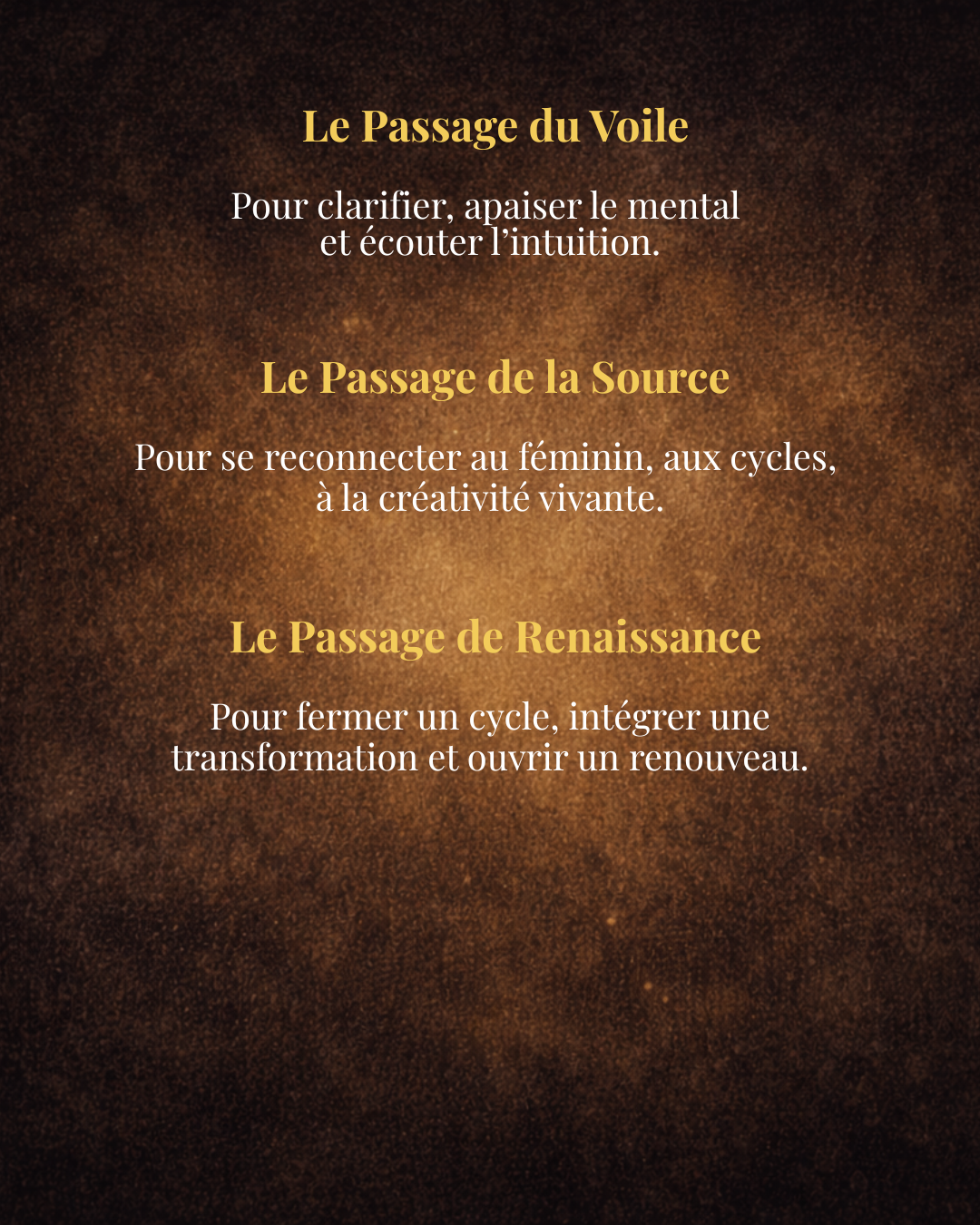 Le Passage du Voile

Pour clarifier, apaiser le mental et écouter l’intuition.

Le Passage de la Source

Pour se reconnecter au féminin, aux cycles, à la créativité vivante.

Le Passage de Renaissance

Pour fermer un cycle, intégrer une transformation et ouvrir un renouveau.